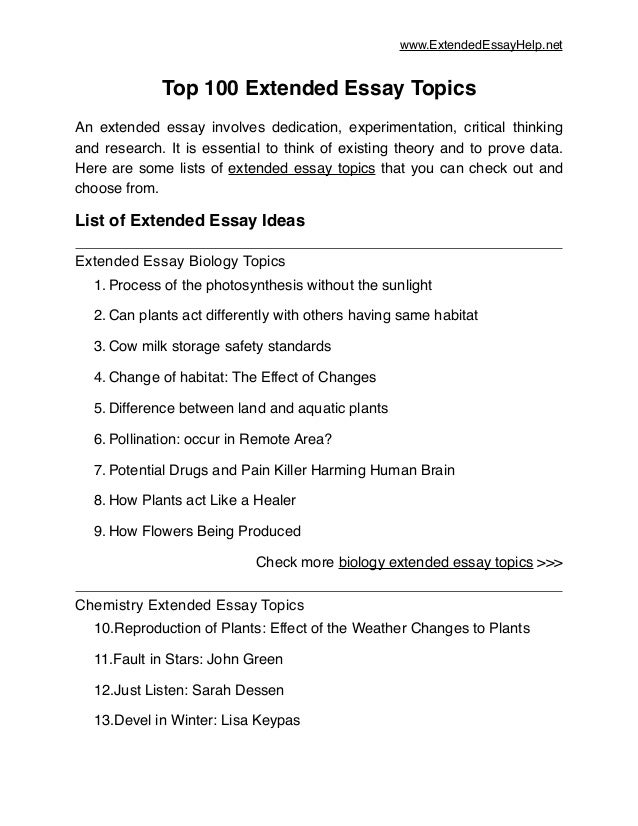 www.ExtendedEssayHelp.net

Top 100 Extended Essay Topics

An extended essay involves dedication, experimentation, critical thinking and research. It is essential to think of existing theory and to prove data. Here are some lists of extended essay topics that you can check out and choose from.

List of Extended Essay Ideas

Extended Essay Biology Topics

1. Process of the photosynthesis without the sunlight

2. Can plants act differently with others having same habitat

3. Cow milk storage safety standards

4. Change of habitat: The Effect of Changes

5. Difference between land and aquatic plants

6. Pollination: occur in Remote Area?

7. Potential Drugs and Pain Killer Harming Human Brain

8. How Plants act Like a Healer

9. How Flowers Being Produced

Check more biology extended essay topics >>>

Chemistry Extended Essay Topics

10.Reproduction of Plants: Effect of the Weather Changes to Plants

11.Fault in Stars: John Green

12.Just Listen: Sarah Dessen

13.Devel in Winter: Lisa Keypas